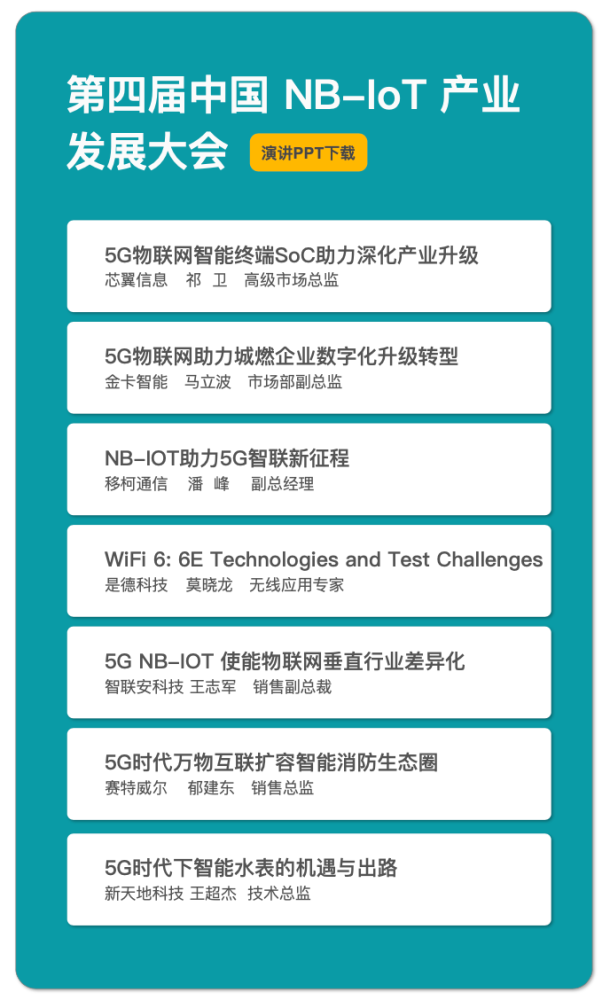 第四届中国 NB-IoT 产业发展大会

演讲PPT下载

5G物联网智能终端SoC助力深化产业升级
芯翼信息　祁 卫　高级市场总监

5G物联网助力城燃企业数字化升级转型
金卡智能　马立波　市场部副总监

NB-IOT助力5G智联新征程
移柯通信　潘 峰　副总经理

WiFi 6: 6E Technologies and Test Challenges
是德科技　莫晓龙　无线应用专家

5G NB-IOT 使能物联网垂直行业差异化
智联安科技 王志军　销售副总裁

5G时代万物互联扩容智能消防生态圈
赛特威尔　郁建东　销售总监

5G时代下智能水表的机遇与出路
新天地科技 王超杰　技术总监